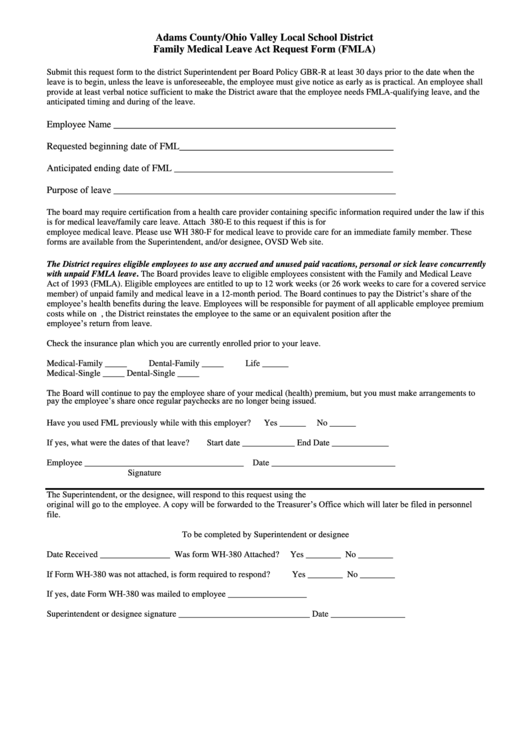 Adams County/Ohio Valley Local School District
Family Medical Leave Act Request Form (FMLA)

Submit this request form to the district Superintendent per Board Policy GBR-R at least 30 days prior to the date when the leave is to begin, unless the leave is unforeseeable, the employee must give notice as early as is practical. An employee shall provide at least verbal notice sufficient to make the District aware that the employee needs FMLA-qualifying leave, and the anticipated timing and during of the leave.

Employee Name ____

Requested beginning date of FML____

Anticipated ending date of FML ____

Purpose of leave ____

The board may require certification from a health care provider containing specific information required under the law if this is for medical leave/family care leave. Attach 380-E to this request if this is for employee medical leave. Please use WH 380-F for medical leave to provide care for an immediate family member. These forms are available from the Superintendent, and/or designee, OVSD Web site.

The District requires eligible employees to use any accrued and unused paid vacations, personal or sick leave concurrently with unpaid FMLA leave. The Board provides leave to eligible employees consistent with the Family and Medical Leave Act of 1993 (FMLA). Eligible employees are entitled to up to 12 work weeks (or 26 work weeks to care for a covered service member) of unpaid family and medical leave in a 12-month period. The Board continues to pay the District's share of the employee's health benefits during the leave. Employees will be responsible for payment of all applicable employee premium costs while on , the District reinstates the employee to the same or an equivalent position after the employee's return from leave.

Check the insurance plan which you are currently enrolled prior to your leave.

Medical-Family ____ Dental-Family ____ Life ____
Medical-Single ____ Dental-Single ____

The Board will continue to pay the employee share of your medical (health) premium, but you must make arrangements to pay the employee's share once regular paychecks are no longer being issued.

Have you used FML previously while with this employer? Yes ____ No ____

If yes, what were the dates of that leave? Start date ____ End Date ____

Employee ____ Date ____
Signature

The Superintendent, or the designee, will respond to this request using the original will go to the employee. A copy will be forwarded to the Treasurer's Office which will later be filed in personnel file.

To be completed by Superintendent or designee

Date Received ____ Was form WH-380 Attached? Yes ____ No ____

If Form WH-380 was not attached, is form required to respond? Yes ____ No ____

If yes, date Form WH-380 was mailed to employee ____

Superintendent or designee signature ____ Date ____